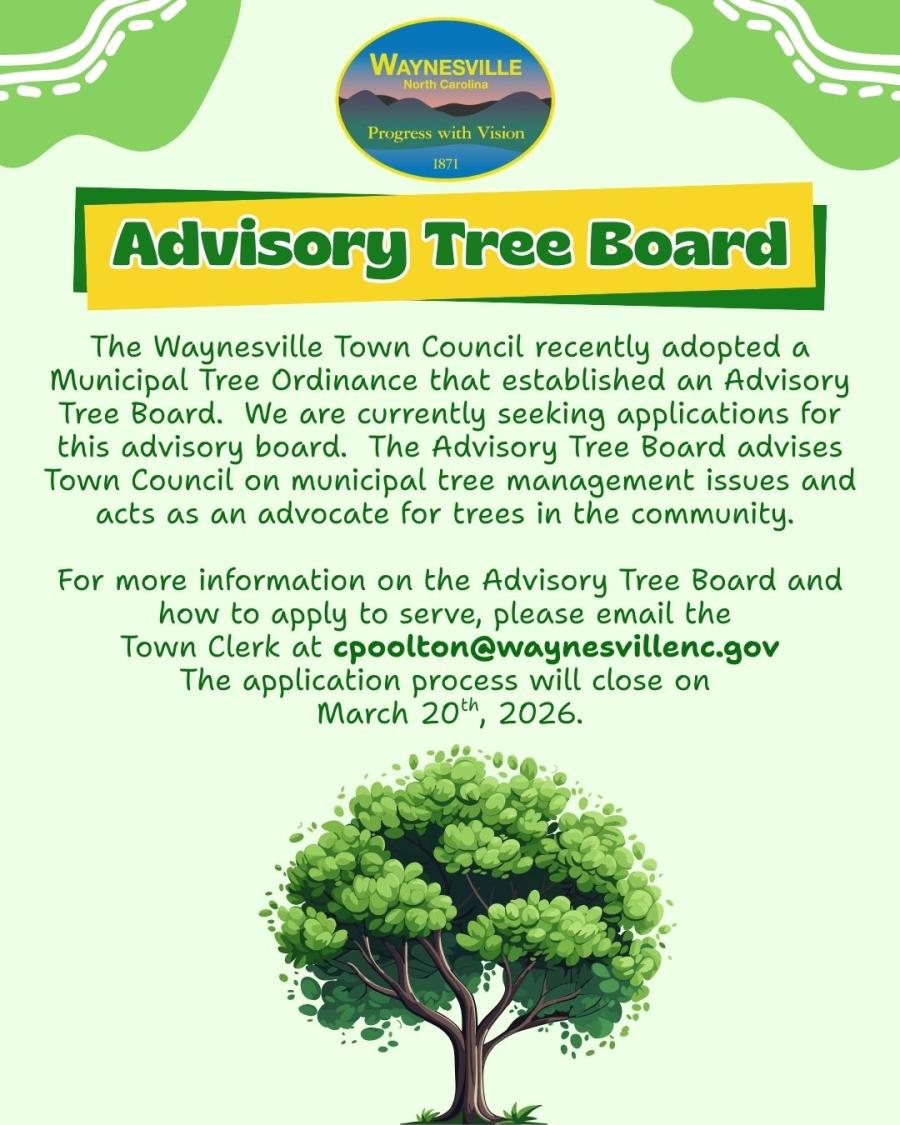 WAYNESVILLE
North Carolina
Progress with Vision
1871

Advisory Tree Board

The Waynesville Town Council recently adopted a Municipal Tree Ordinance that established an Advisory Tree Board. We are currently seeking applications for this advisory board. The Advisory Tree Board advises Town Council on municipal tree management issues and acts as an advocate for trees in the community.

For more information on the Advisory Tree Board and how to apply to serve, please email the Town Clerk at cpoolton@waynesvillenc.gov
The application process will close on March 20$^{th}$, 2026.